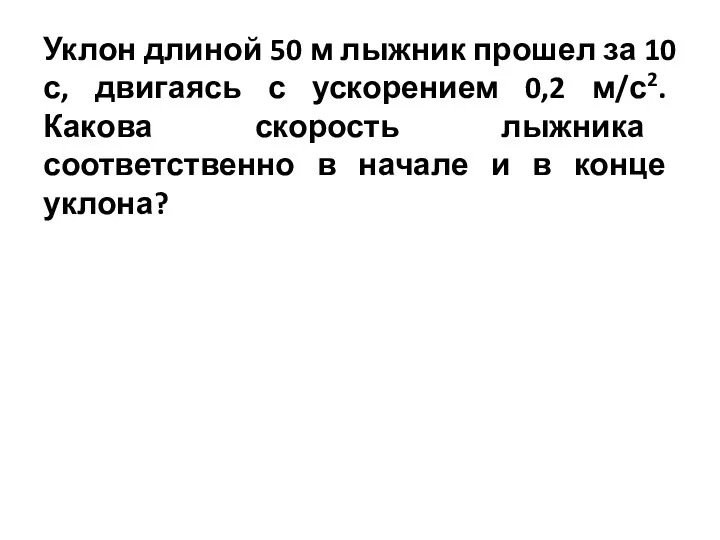 Уклон длиной 50 м лыжник прошел за 10 с, двигаясь с ускорением 0,2 м/с$^2$. Какова скорость лыжника соответственно в начале и в конце уклона?